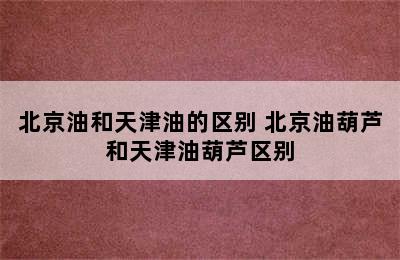 北京油和天津油的区别 北京油葫芦和天津油葫芦区别